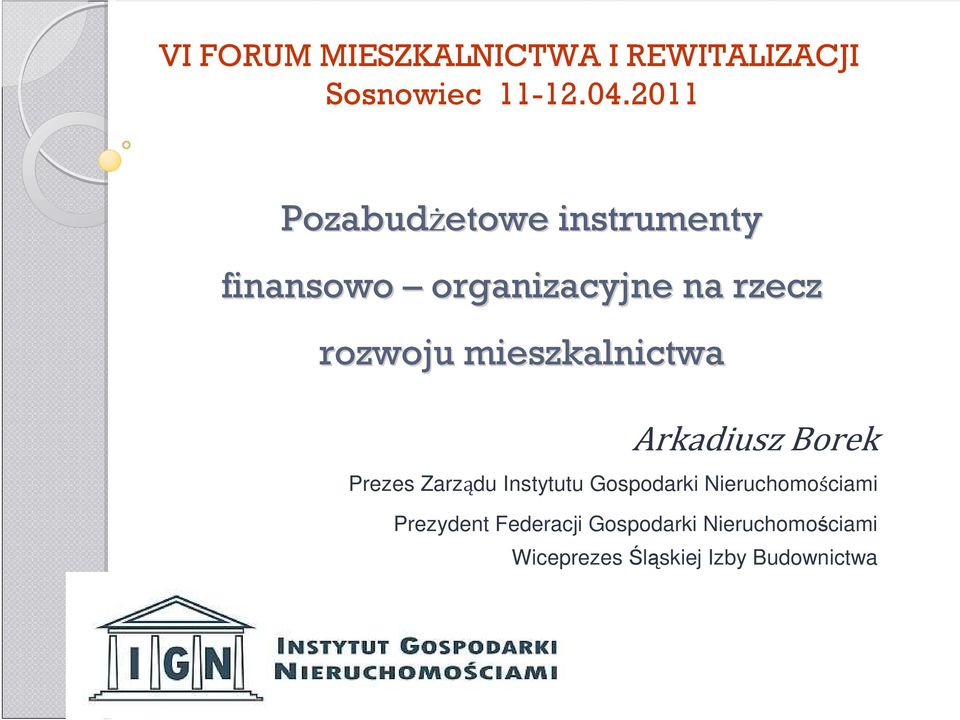 VI FORUM MIESZKALNICTWA I REWITALIZACJI
Sosnowiec 11-12.04.2011

Pozabudżetowe instrumenty finansowo – organizacyjne na rzecz rozwoju mieszkalnictwa

Arkadiusz Borek

Prezes Zarządu Instytutu Gospodarki Nieruchomościami

Prezydent Federacji Gospodarki Nieruchomościami

Wiceprezes Śląskiej Izby Budownictwa

IGN

INSTYTUT GOSPODARKI NIERUCHOMOŚCIAMI